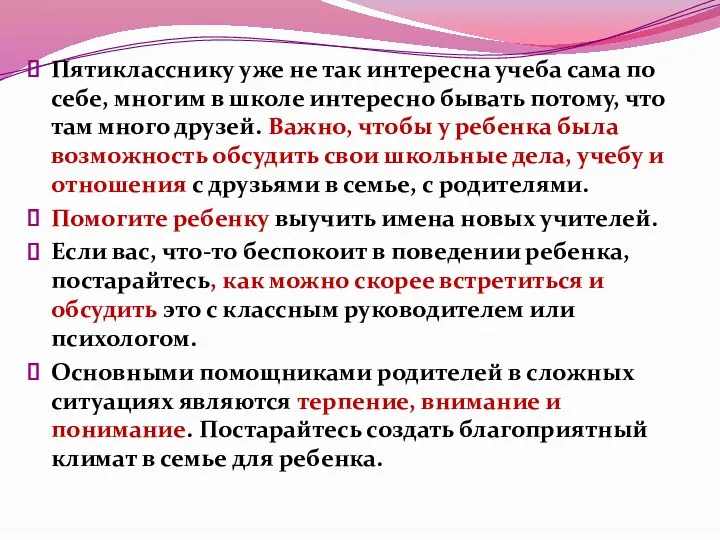 Пятикласснику уже не так интересна учеба сама по себе, многим в школе интересно бывать потому, что там много друзей. Важно, чтобы у ребенка была возможность обсудить свои школьные дела, учебу и отношения с друзьями в семье, с родителями.

Помогите ребенку выучить имена новых учителей.

Если вас, что-то беспокоит в поведении ребенка, постарайтесь, как можно скорее встретиться и обсудить это с классным руководителем или психологом.

Основными помощниками родителей в сложных ситуациях являются терпение, внимание и понимание. Постарайтесь создать благоприятный климат в семье для ребенка.